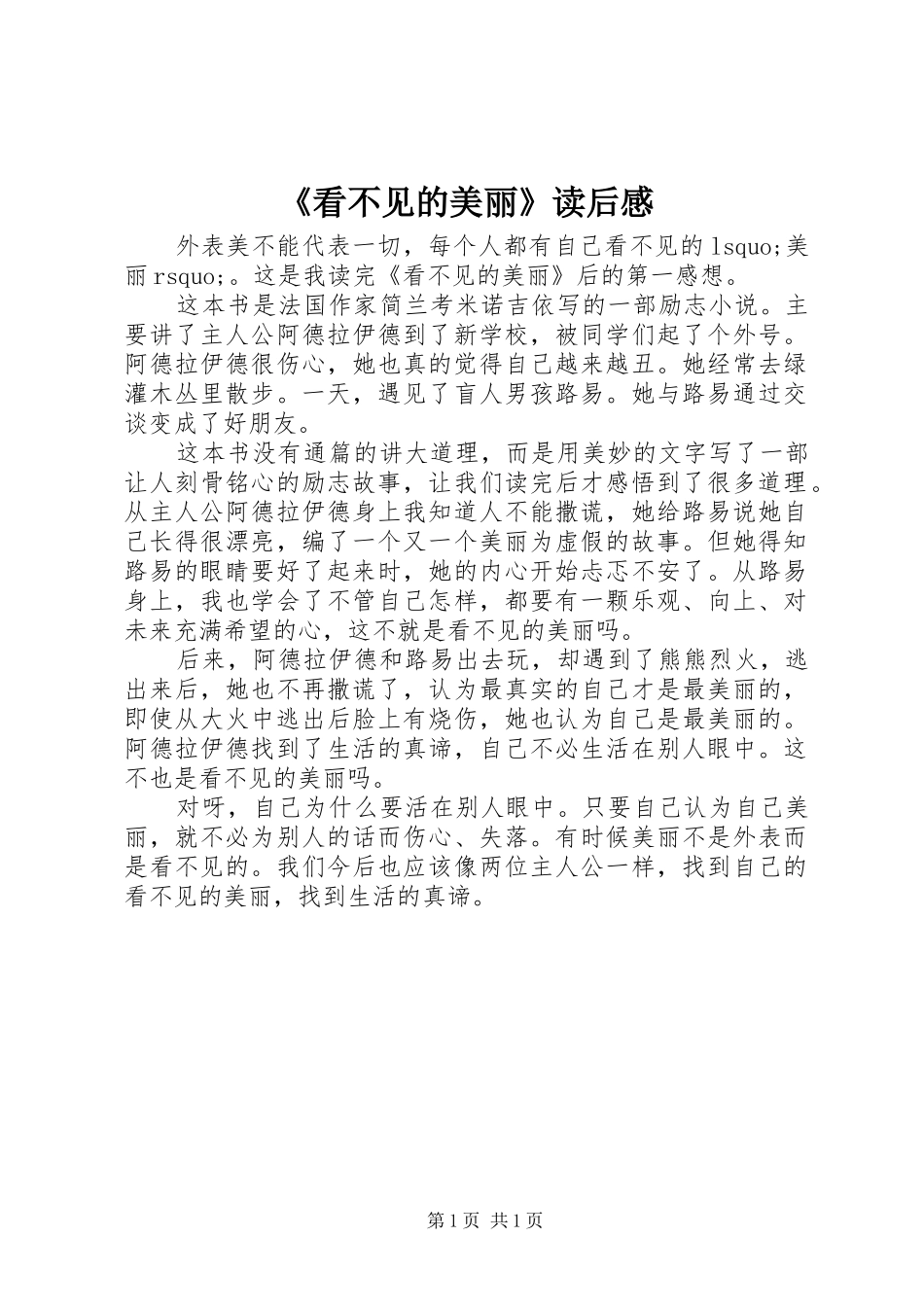 《看不见的美丽》读后感

外表美不能代表一切，每个人都有自己看不见的lsquo;美丽rsquo;。这是我读完《看不见的美丽》后的第一感想。

这本书是法国作家简兰考米诺吉依写的一部励志小说。主要讲了主人公阿德拉伊德到了新学校，被同学们起了个外号。阿德拉伊德很伤心，她也真的觉得自己越来越丑。她经常去绿灌木丛里散步。一天，遇见了盲人男孩路易。她与路易通过交谈变成了好朋友。

这本书没有通篇的讲大道理，而是用美妙的文字写了一部让人刻骨铭心的励志故事，让我们读完后才感悟到了很多道理。从主人公阿德拉伊德身上我知道人不能撒谎，她给路易说她自己长得很漂亮，编了一个又一个美丽为虚假的故事。但她得知路易的眼睛要好了起来时，她的内心开始忐忑不安了。从路易身上，我也学会了不管自己怎样，都要有一颗乐观、向上、对未来充满希望的心，这不就是看不见的美丽吗。

后来，阿德拉伊德和路易出去玩，却遇到了熊熊烈火，逃出来后，她也不再撒谎了，认为最真实的自己才是最美丽的，即使从大火中逃出后脸上有烧伤，她也认为自己是最美丽的。阿德拉伊德找到了生活的真谛，自己不必生活在别人眼中。这不也是看不见的美丽吗。

对呀，自己为什么要活在别人眼中。只要自己认为自己美丽，就不必为别人的话而伤心、失落。有时候美丽不是外表而是看不见的。我们今后也应该像两位主人公一样，找到自己的看不见的美丽，找到生活的真谛。

第1页 共1页